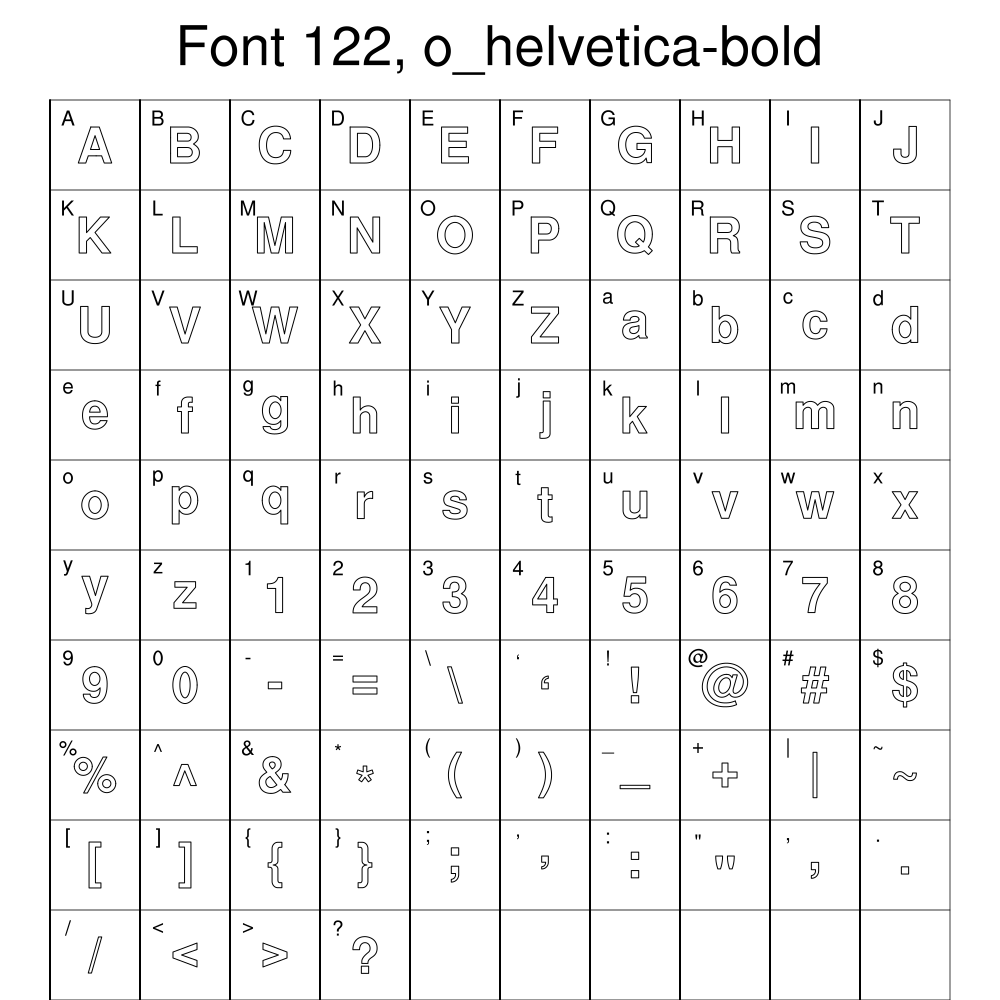 Font 122, o_helvetica-bold

| A A | B B | C C | D D | E E | F F | G G | H H | I I | J J |
|---|---|---|---|---|---|---|---|---|---|
| K K | L L | M M | N N | O O | P P | Q Q | R R | S S | T T |
| U U | V V | W W | X X | Y Y | Z Z | a a | b b | c c | d d |
| e e | f f | g g | h h | i i | j j | k k | l l | m m | n n |
| o o | p p | q q | r r | s s | t t | u u | v v | w w | x x |
| y y | z z | 1 1 | 2 2 | 3 3 | 4 4 | 5 5 | 6 6 | 7 7 | 8 8 |
| 9 9 | 0 0 | - - | = = | \ \ | ‘ ‘ | ! ! | @ @ | # # | $ $ |
| % % | ^ ^ | & & | * * | ( ( | ) ) | _ _ | + + | \| \| | ~ ~ |
| [ [ | ] ] | { { | } } | ; ; | ’ ’ | : : | " " | , , | . . |
| / / | < < | > > | ? ? | | | | | | |